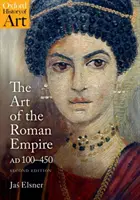 Oxford History of Art

The Art of the Roman Empire
AD 100–450

SECOND EDITION

Jaś Elsner